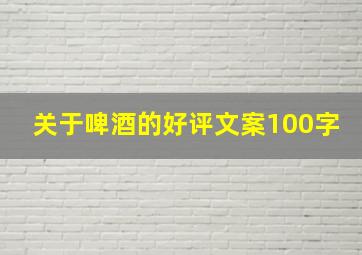 关于啤酒的好评文案100字